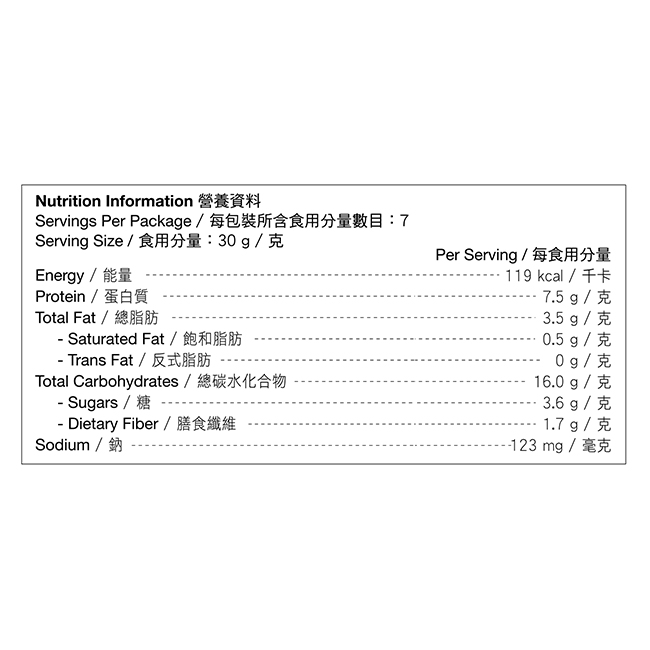 Nutrition Information 營養資料
Servings Per Package / 每包裝所含食用分量數目：7
Serving Size / 食用分量：30 g / 克

| | Per Serving / 每食用分量 |
|---|---|
| Energy / 能量 | 119 kcal / 千卡 |
| Protein / 蛋白質 | 7.5 g / 克 |
| Total Fat / 總脂肪 | 3.5 g / 克 |
| - Saturated Fat / 飽和脂肪 | 0.5 g / 克 |
| - Trans Fat / 反式脂肪 | 0 g / 克 |
| Total Carbohydrates / 總碳水化合物 | 16.0 g / 克 |
| - Sugars / 糖 | 3.6 g / 克 |
| - Dietary Fiber / 膳食纖維 | 1.7 g / 克 |
| Sodium / 鈉 | 123 mg / 毫克 |